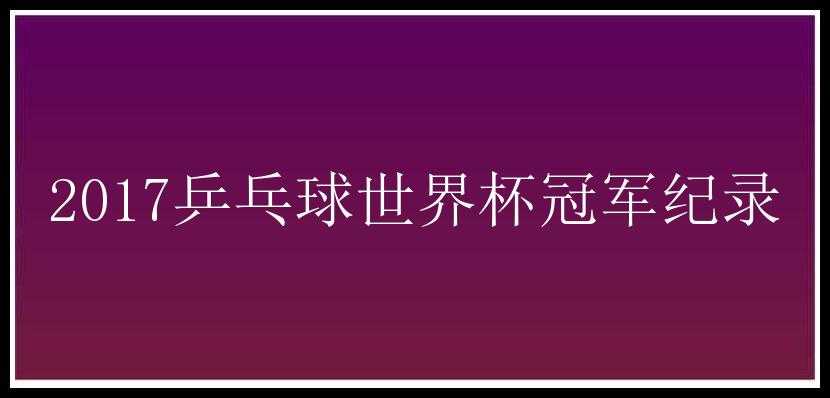 2017乒乓球世界杯冠军纪录